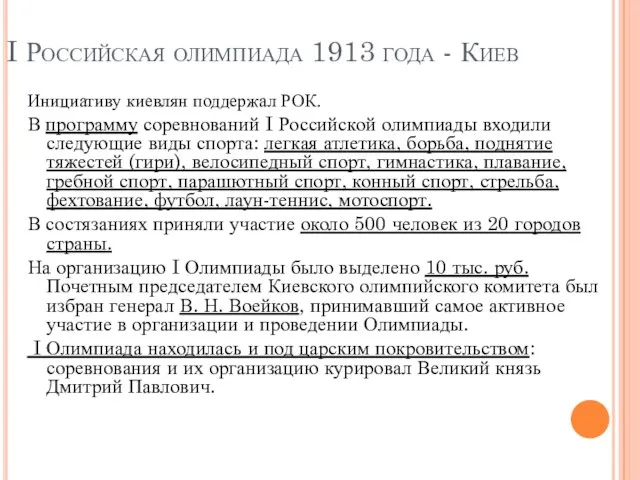 I Российская олимпиада 1913 года - Киев

Инициативу киевлян поддержал РОК.

В программу соревнований I Российской олимпиады входили следующие виды спорта: легкая атлетика, борьба, поднятие тяжестей (гири), велосипедный спорт, гимнастика, плавание, гребной спорт, парашютный спорт, конный спорт, стрельба, фехтование, футбол, лаун-теннис, мотоспорт.

В состязаниях приняли участие около 500 человек из 20 городов страны.

На организацию I Олимпиады было выделено 10 тыс. руб. Почетным председателем Киевского олимпийского комитета был избран генерал В. Н. Воейков, принимавший самое активное участие в организации и проведении Олимпиады.

I Олимпиада находилась и под царским покровительством: соревнования и их организацию курировал Великий князь Дмитрий Павлович.